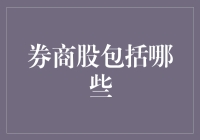 券商股包括哪些